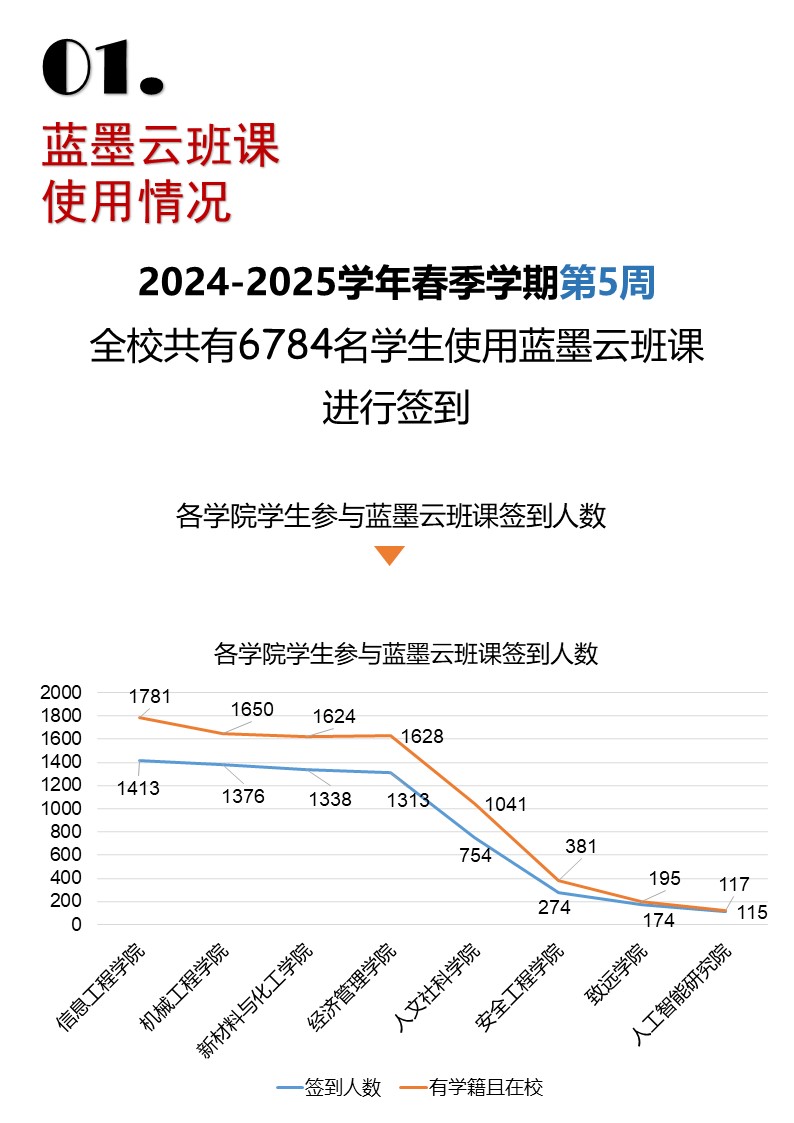 01.

蓝墨云班课
使用情况

2024-2025学年春季学期第5周
全校共有6784名学生使用蓝墨云班课进行签到

各学院学生参与蓝墨云班课签到人数

各学院学生参与蓝墨云班课签到人数

2000
1800
1600
1400
1200
1000
800
600
400
200
0

1781
1650
1624
1628
1041
381
195
117

1413
1376
1338
1313
754
274
174
115

信息工程学院
机械工程学院
新材料与化工学院
经济管理学院
人文社科学院
安全工程学院
致远学院
人工智能研究院

签到人数
有学籍且在校